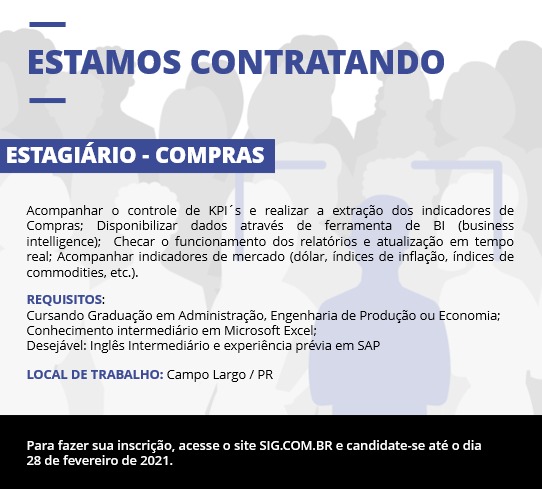 ESTAMOS CONTRATANDO

ESTAGIÁRIO - COMPRAS

Acompanhar o controle de KPI´s e realizar a extração dos indicadores de Compras; Disponibilizar dados através de ferramenta de BI (business intelligence); Checar o funcionamento dos relatórios e atualização em tempo real; Acompanhar indicadores de mercado (dólar, índices de inflação, índices de commodities, etc.).

REQUISITOS:
Cursando Graduação em Administração, Engenharia de Produção ou Economia;
Conhecimento intermediário em Microsoft Excel;
Desejável: Inglês Intermediário e experiência prévia em SAP

LOCAL DE TRABALHO: Campo Largo / PR

Para fazer sua inscrição, acesse o site SIG.COM.BR e candidate-se até o dia 28 de fevereiro de 2021.